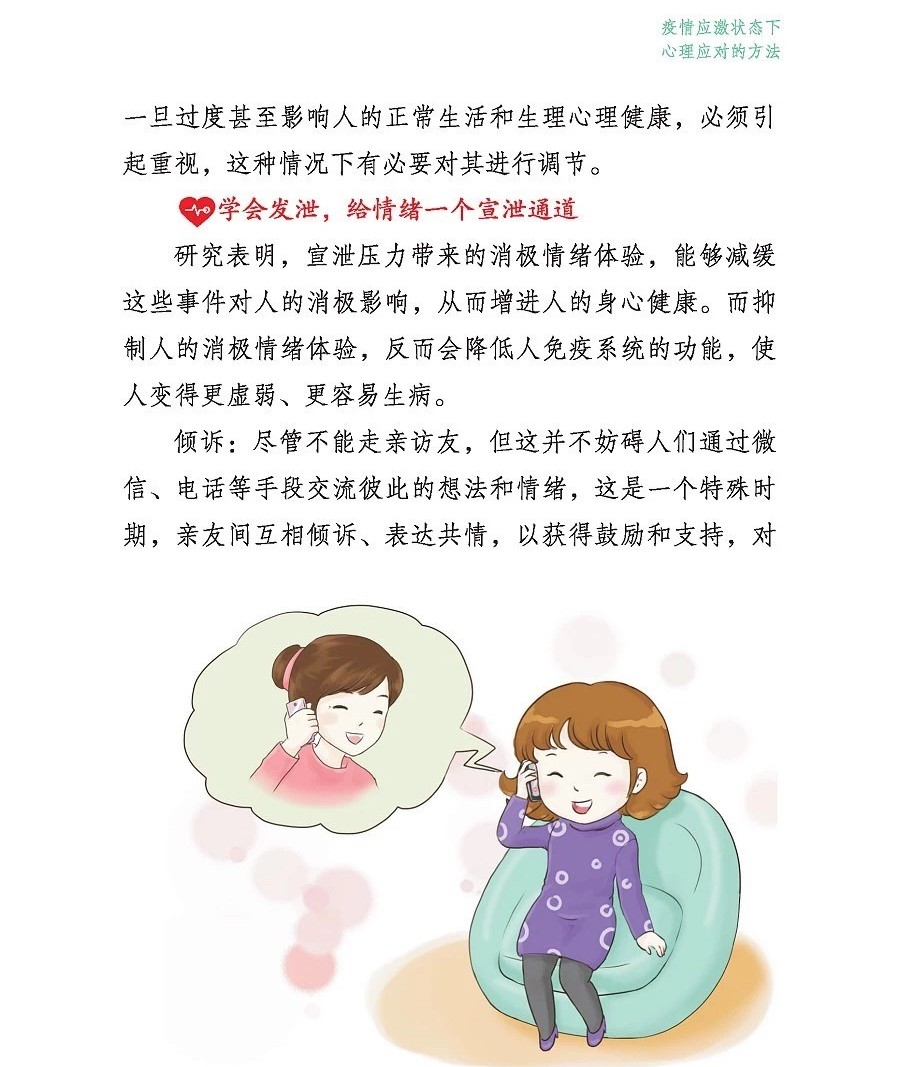 疫情应激状态下
心理应对的方法

一旦过度甚至影响人的正常生活和生理心理健康，必须引起重视，这种情况下有必要对其进行调节。

学会发泄，给情绪一个宣泄通道

研究表明，宣泄压力带来的消极情绪体验，能够减缓这些事件对人的消极影响，从而增进人的身心健康。而抑制人的消极情绪体验，反而会降低人免疫系统的功能，使人变得更虚弱、更容易生病。

倾诉：尽管不能走亲访友，但这并不妨碍人们通过微信、电话等手段交流彼此的想法和情绪，这是一个特殊时期，亲友间互相倾诉、表达共情，以获得鼓励和支持，对